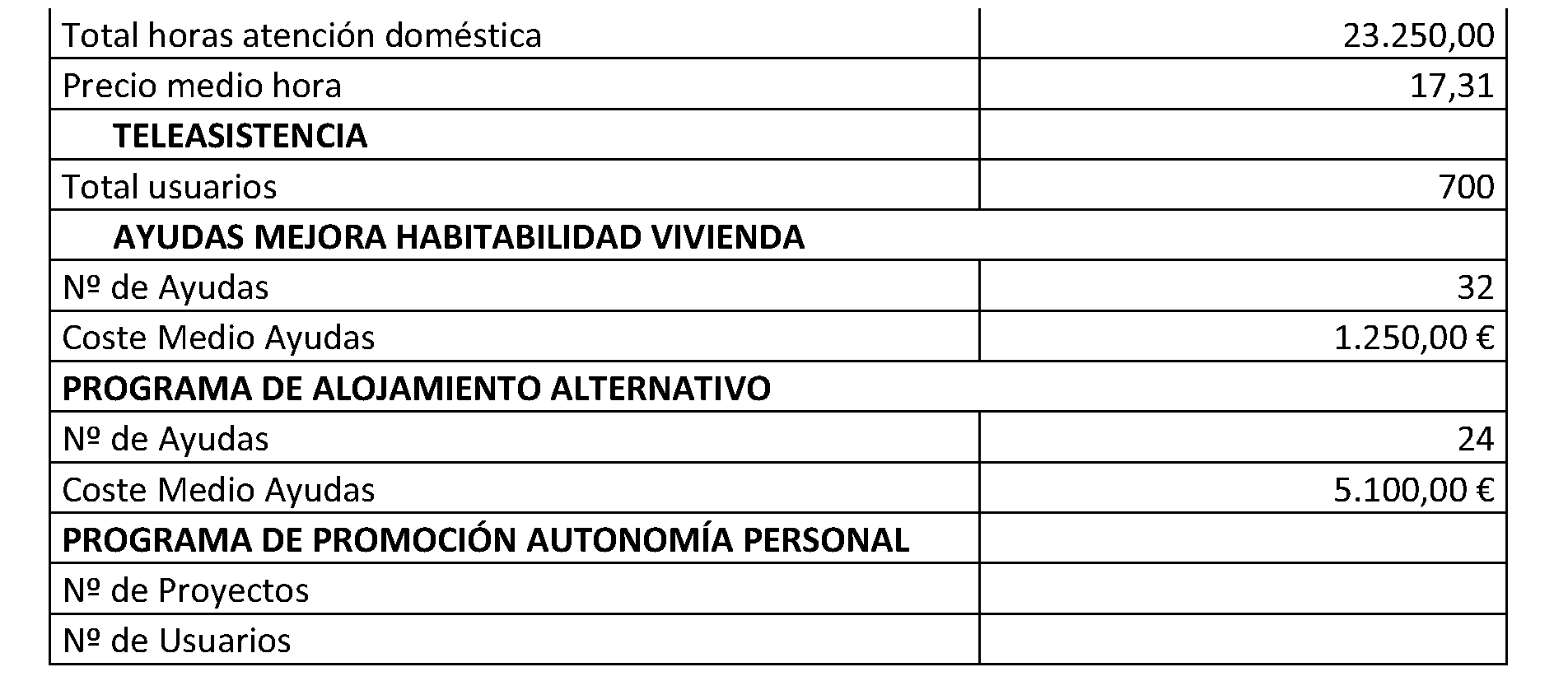 | Total horas atención doméstica | 23.250,00 |
|---|---|
| Precio medio hora | 17,31 |
| TELEASISTENCIA | |
| Total usuarios | 700 |
| AYUDAS MEJORA HABITABILIDAD VIVIENDA | |
| Nº de Ayudas | 32 |
| Coste Medio Ayudas | 1.250,00 € |
| PROGRAMA DE ALOJAMIENTO ALTERNATIVO | |
| Nº de Ayudas | 24 |
| Coste Medio Ayudas | 5.100,00 € |
| PROGRAMA DE PROMOCIÓN AUTONOMÍA PERSONAL | |
| Nº de Proyectos | |
| Nº de Usuarios | |